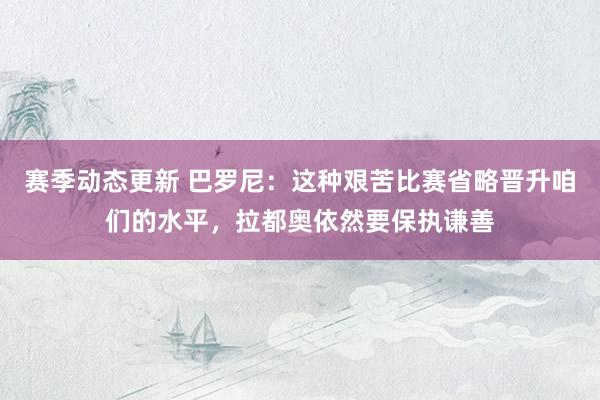 赛季动态更新 巴罗尼：这种艰苦比赛省略晋升咱们的水平，拉都奥依然要保执谦善